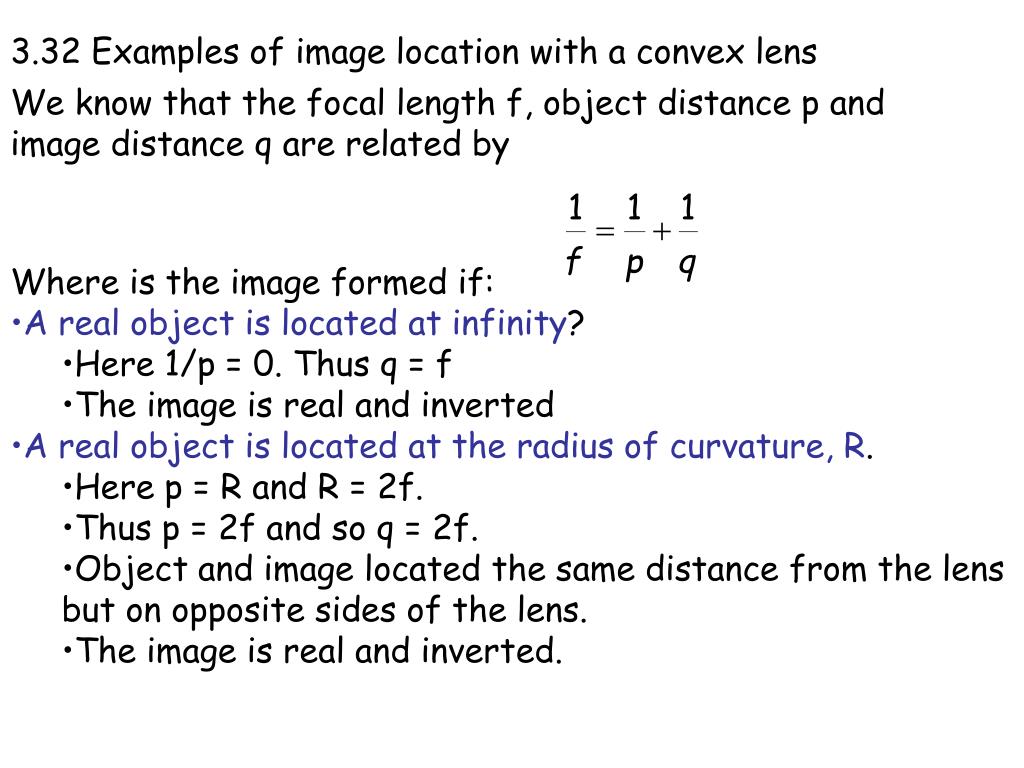 3.32 Examples of image location with a convex lens

We know that the focal length f, object distance p and image distance q are related by

$\frac{1}{f} = \frac{1}{p} + \frac{1}{q}$

Where is the image formed if:
•A real object is located at infinity?
•Here 1/p = 0. Thus q = f
•The image is real and inverted
•A real object is located at the radius of curvature, R.
•Here p = R and R = 2f.
•Thus p = 2f and so q = 2f.
•Object and image located the same distance from the lens but on opposite sides of the lens.
•The image is real and inverted.